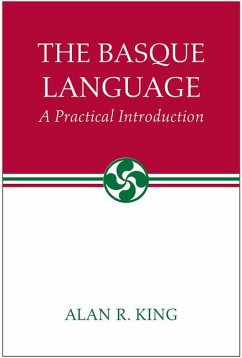 THE BASQUE LANGUAGE
A Practical Introduction

ALAN R. KING